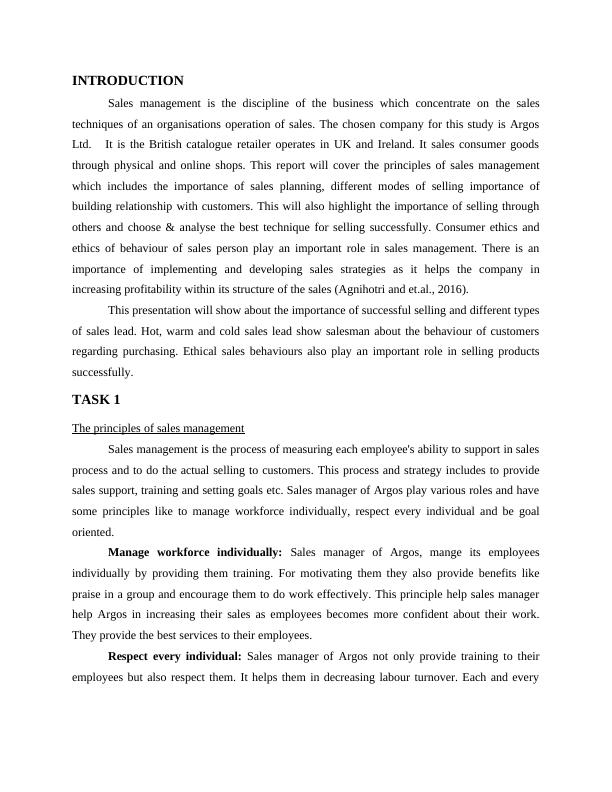 INTRODUCTION

Sales management is the discipline of the business which concentrate on the sales techniques of an organisations operation of sales. The chosen company for this study is Argos Ltd. It is the British catalogue retailer operates in UK and Ireland. It sales consumer goods through physical and online shops. This report will cover the principles of sales management which includes the importance of sales planning, different modes of selling importance of building relationship with customers. This will also highlight the importance of selling through others and choose & analyse the best technique for selling successfully. Consumer ethics and ethics of behaviour of sales person play an important role in sales management. There is an importance of implementing and developing sales strategies as it helps the company in increasing profitability within its structure of the sales (Agnihotri and et.al., 2016).

This presentation will show about the importance of successful selling and different types of sales lead. Hot, warm and cold sales lead show salesman about the behaviour of customers regarding purchasing. Ethical sales behaviours also play an important role in selling products successfully.

TASK 1

The principles of sales management

Sales management is the process of measuring each employee's ability to support in sales process and to do the actual selling to customers. This process and strategy includes to provide sales support, training and setting goals etc. Sales manager of Argos play various roles and have some principles like to manage workforce individually, respect every individual and be goal oriented.

Manage workforce individually: Sales manager of Argos, mange its employees individually by providing them training. For motivating them they also provide benefits like praise in a group and encourage them to do work effectively. This principle help sales manager help Argos in increasing their sales as employees becomes more confident about their work. They provide the best services to their employees.

Respect every individual: Sales manager of Argos not only provide training to their employees but also respect them. It helps them in decreasing labour turnover. Each and every